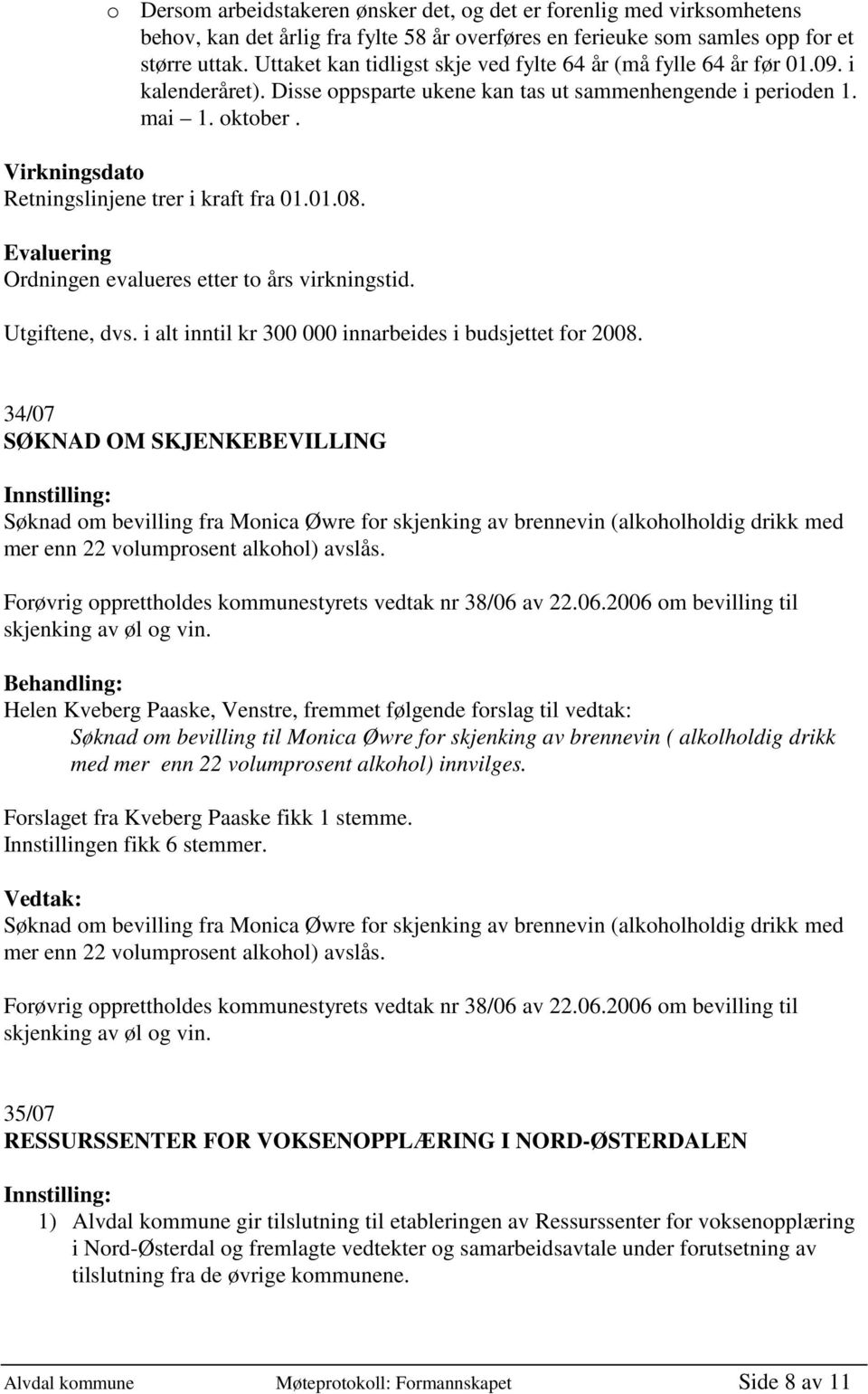 o Dersom arbeidstakeren ønsker det, og det er forenlig med virksomhetens behov, kan det årlig fra fylte 58 år overføres en ferieuke som samles opp for et større uttak. Uttaket kan tidligst skje ved fylte 64 år (må fylle 64 år før 01.09. i kalenderåret). Disse oppsparte ukene kan tas ut sammenhengende i perioden 1. mai – 1. oktober .

Virkningsdato
Retningslinjene trer i kraft fra 01.01.08.

Evaluering
Ordningen evalueres etter to års virkningstid.

Utgiftene, dvs. i alt inntil kr 300 000 innarbeides i budsjettet for 2008.

34/07
SØKNAD OM SKJENKEBEVILLING

Innstilling:
Søknad om bevilling fra Monica Øwre for skjenking av brennevin (alkoholholdig drikk med mer enn 22 volumprosent alkohol) avslås.

Forøvrig opprettholdes kommunestyrets vedtak nr 38/06 av 22.06.2006 om bevilling til skjenking av øl og vin.

Behandling:
Helen Kveberg Paaske, Venstre, fremmet følgende forslag til vedtak:
Søknad om bevilling til Monica Øwre for skjenking av brennevin ( alkolholdig drikk med mer enn 22 volumprosent alkohol) innvilges.

Forslaget fra Kveberg Paaske fikk 1 stemme.
Innstillingen fikk 6 stemmer.

Vedtak:
Søknad om bevilling fra Monica Øwre for skjenking av brennevin (alkoholholdig drikk med mer enn 22 volumprosent alkohol) avslås.

Forøvrig opprettholdes kommunestyrets vedtak nr 38/06 av 22.06.2006 om bevilling til skjenking av øl og vin.

35/07
RESSURSSENTER FOR VOKSENOPPLÆRING I NORD-ØSTERDALEN

Innstilling:
1) Alvdal kommune gir tilslutning til etableringen av Ressurssenter for voksenopplæring i Nord-Østerdal og fremlagte vedtekter og samarbeidsavtale under forutsetning av tilslutning fra de øvrige kommunene.

Alvdal kommune Møteprotokoll: Formannskapet Side 8 av 11